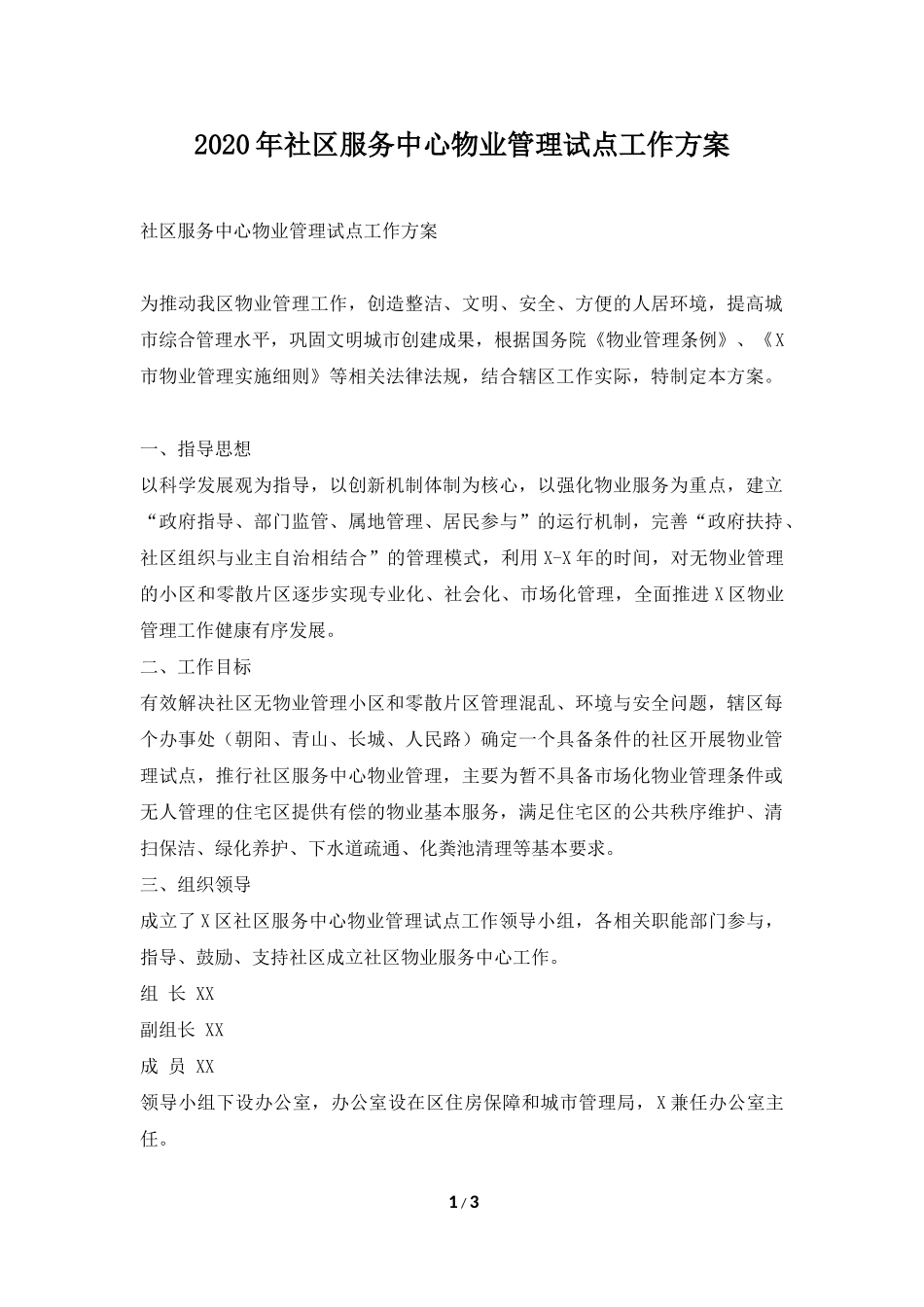 2020年社区服务中心物业管理试点工作方案

社区服务中心物业管理试点工作方案

为推动我区物业管理工作，创造整洁、文明、安全、方便的人居环境，提高城市综合管理水平，巩固文明城市创建成果，根据国务院《物业管理条例》、《X市物业管理实施细则》等相关法律法规，结合辖区工作实际，特制定本方案。

一、指导思想
以科学发展观为指导，以创新机制体制为核心，以强化物业服务为重点，建立“政府指导、部门监管、属地管理、居民参与”的运行机制，完善“政府扶持、社区组织与业主自治相结合”的管理模式，利用X-X年的时间，对无物业管理的小区和零散片区逐步实现专业化、社会化、市场化管理，全面推进X区物业管理工作健康有序发展。
二、工作目标
有效解决社区无物业管理小区和零散片区管理混乱、环境与安全问题，辖区每个办事处（朝阳、青山、长城、人民路）确定一个具备条件的社区开展物业管理试点，推行社区服务中心物业管理，主要为暂不具备市场化物业管理条件或无人管理的住宅区提供有偿的物业基本服务，满足住宅区的公共秩序维护、清扫保洁、绿化养护、下水道疏通、化粪池清理等基本要求。
三、组织领导
成立了X区社区服务中心物业管理试点工作领导小组，各相关职能部门参与，指导、鼓励、支持社区成立社区物业服务中心工作。
组 长 XX
副组长 XX
成 员 XX
领导小组下设办公室，办公室设在区住房保障和城市管理局，X兼任办公室主任。

1 / 3